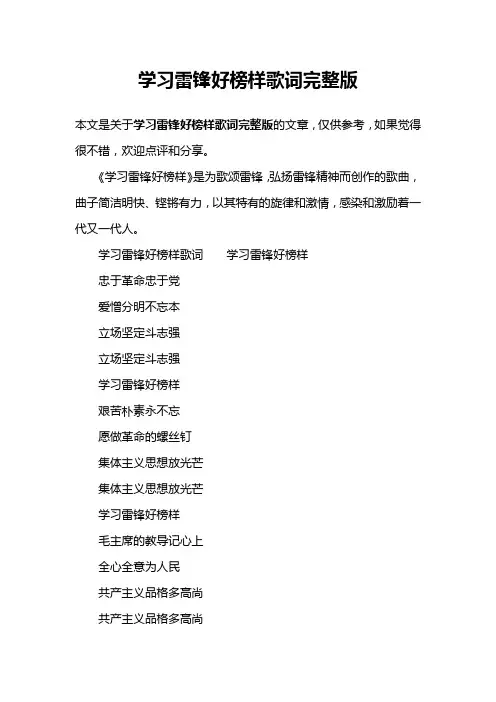 学习雷锋好榜样歌词完整版

本文是关于学习雷锋好榜样歌词完整版的文章，仅供参考，如果觉得很不错，欢迎点评和分享。

《学习雷锋好榜样》是为歌颂雷锋，弘扬雷锋精神而创作的歌曲，曲子简洁明快、铿锵有力，以其特有的旋律和激情，感染和激励着一代又一代人。

学习雷锋好榜样歌词　　学习雷锋好榜样

忠于革命忠于党

爱憎分明不忘本

立场坚定斗志强

立场坚定斗志强

学习雷锋好榜样

艰苦朴素永不忘

愿做革命的螺丝钉

集体主义思想放光芒

集体主义思想放光芒

学习雷锋好榜样

毛主席的教导记心上

全心全意为人民

共产主义品格多高尚

共产主义品格多高尚